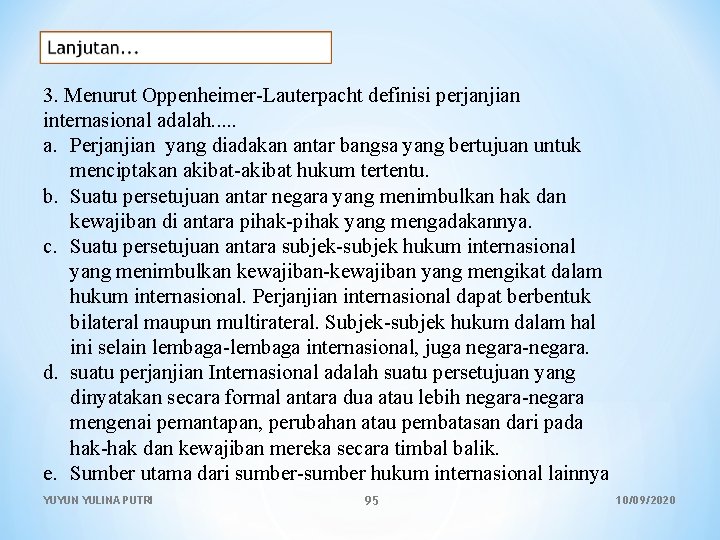 Lanjutan...

3. Menurut Oppenheimer-Lauterpacht definisi perjanjian internasional adalah.....

a. Perjanjian yang diadakan antar bangsa yang bertujuan untuk menciptakan akibat-akibat hukum tertentu.
b. Suatu persetujuan antar negara yang menimbulkan hak dan kewajiban di antara pihak-pihak yang mengadakannya.
c. Suatu persetujuan antara subjek-subjek hukum internasional yang menimbulkan kewajiban-kewajiban yang mengikat dalam hukum internasional. Perjanjian internasional dapat berbentuk bilateral maupun multirateral. Subjek-subjek hukum dalam hal ini selain lembaga-lembaga internasional, juga negara-negara.
d. suatu perjanjian Internasional adalah suatu persetujuan yang dinyatakan secara formal antara dua atau lebih negara-negara mengenai pemantapan, perubahan atau pembatasan dari pada hak-hak dan kewajiban mereka secara timbal balik.
e. Sumber utama dari sumber-sumber hukum internasional lainnya

YUYUN YULINA PUTRI 95 10/09/2020